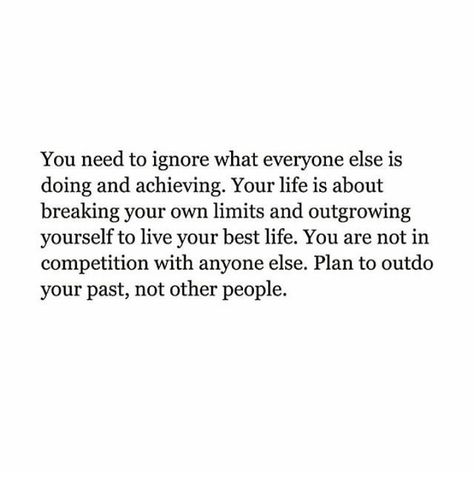 You need to ignore what everyone else is doing and achieving. Your life is about breaking your own limits and outgrowing yourself to live your best life. You are not in competition with anyone else. Plan to outdo your past, not other people.